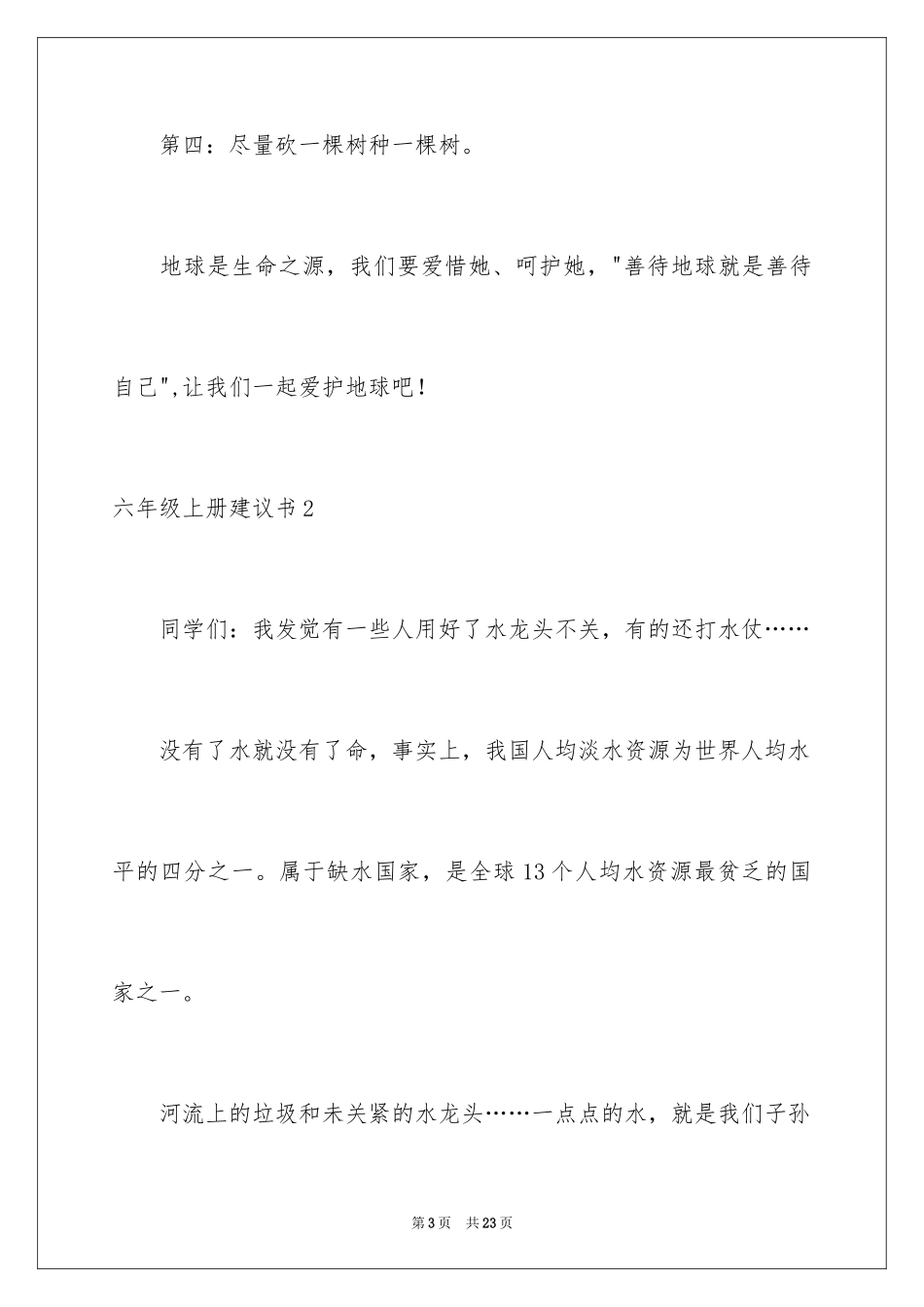 第四：尽量砍一棵树种一棵树。

地球是生命之源，我们要爱惜她、呵护她，"善待地球就是善待自己",让我们一起爱护地球吧！

六年级上册建议书2

同学们：我发觉有一些人用好了水龙头不关，有的还打水仗……

没有了水就没有了命，事实上，我国人均淡水资源为世界人均水平的四分之一。属于缺水国家，是全球13个人均水资源最贫乏的国家之一。

河流上的垃圾和未关紧的水龙头……一点点的水，就是我们子孙

第3页 共23页